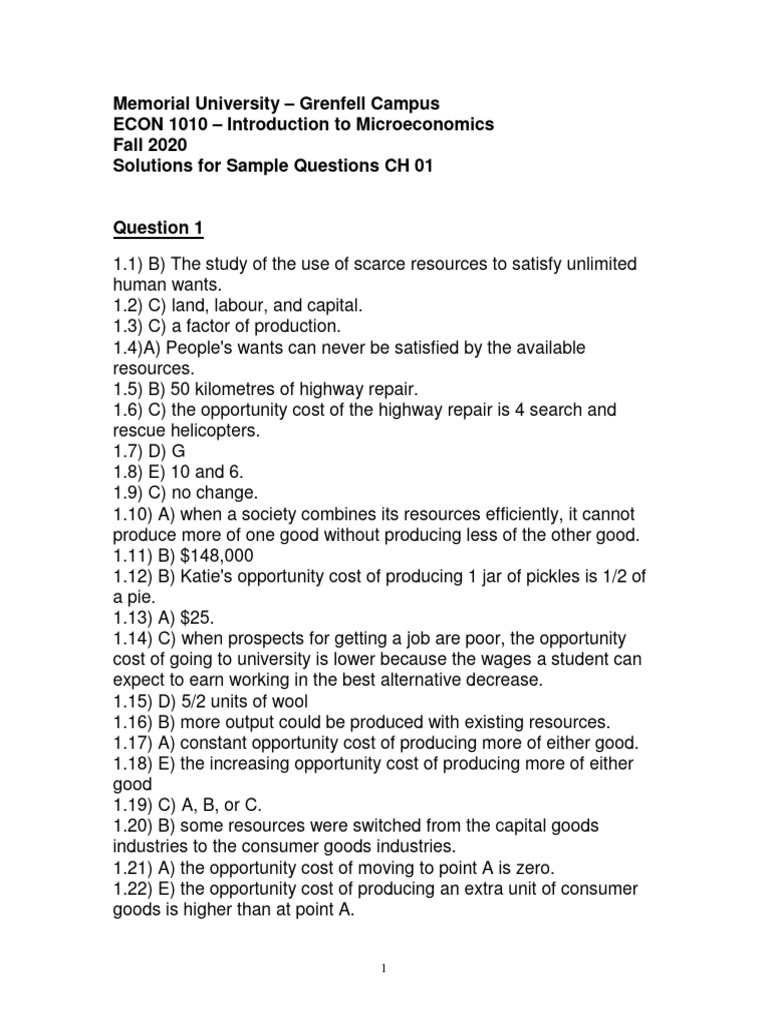 Memorial University – Grenfell Campus
ECON 1010 – Introduction to Microeconomics
Fall 2020
Solutions for Sample Questions CH 01

Question 1

1.1) B) The study of the use of scarce resources to satisfy unlimited human wants.
1.2) C) land, labour, and capital.
1.3) C) a factor of production.
1.4)A) People's wants can never be satisfied by the available resources.
1.5) B) 50 kilometres of highway repair.
1.6) C) the opportunity cost of the highway repair is 4 search and rescue helicopters.
1.7) D) G
1.8) E) 10 and 6.
1.9) C) no change.
1.10) A) when a society combines its resources efficiently, it cannot produce more of one good without producing less of the other good.
1.11) B) \$148,000
1.12) B) Katie's opportunity cost of producing 1 jar of pickles is 1/2 of a pie.
1.13) A) \$25.
1.14) C) when prospects for getting a job are poor, the opportunity cost of going to university is lower because the wages a student can expect to earn working in the best alternative decrease.
1.15) D) 5/2 units of wool
1.16) B) more output could be produced with existing resources.
1.17) A) constant opportunity cost of producing more of either good.
1.18) E) the increasing opportunity cost of producing more of either good
1.19) C) A, B, or C.
1.20) B) some resources were switched from the capital goods industries to the consumer goods industries.
1.21) A) the opportunity cost of moving to point A is zero.
1.22) E) the opportunity cost of producing an extra unit of consumer goods is higher than at point A.

1